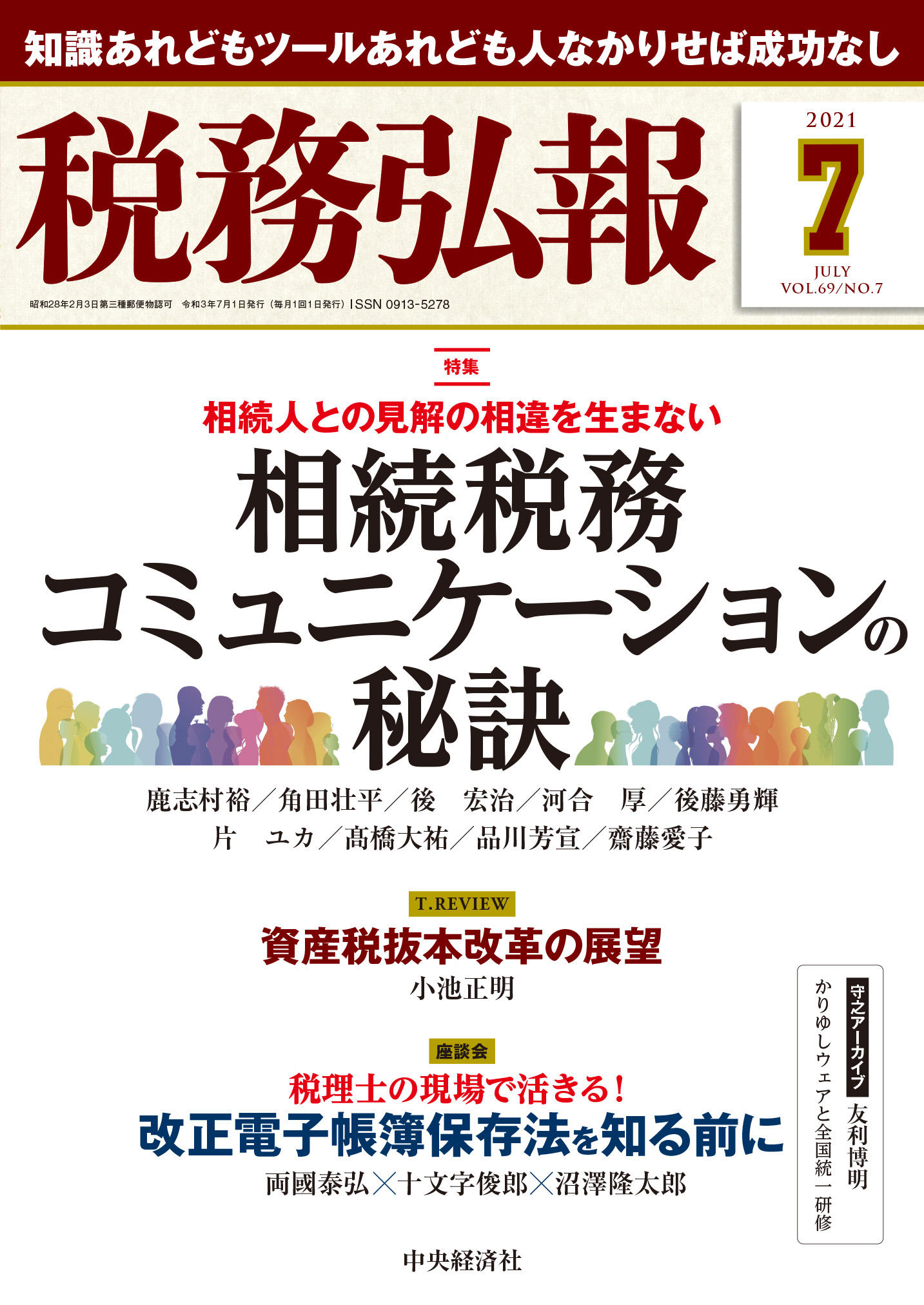 知識あれどもツールあれども人なかりせば成功なし

税務弘報

2021
7
JULY
VOL.69/NO.7

昭和28年2月3日第三種郵便物認可　令和3年7月1日発行（毎月1回1日発行）ISSN 0913-5278

特集
相続人との見解の相違を生まない
相続税務コミュニケーションの秘訣

鹿志村裕／角田壮平／後　宏治／河合　厚／後藤勇輝
片　ユカ／髙橋大祐／品川芳宣／齋藤愛子

T.REVIEW
資産税抜本改革の展望
小池正明

座談会
税理士の現場で活きる！
改正電子帳簿保存法を知る前に
両國泰弘×十文字俊郎×沼澤隆太郎

守之アーカイブ
友利博明
かりゆしウェアと全国統一研修

中央経済社